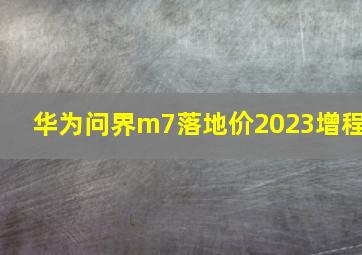 华为问界m7落地价2023增程